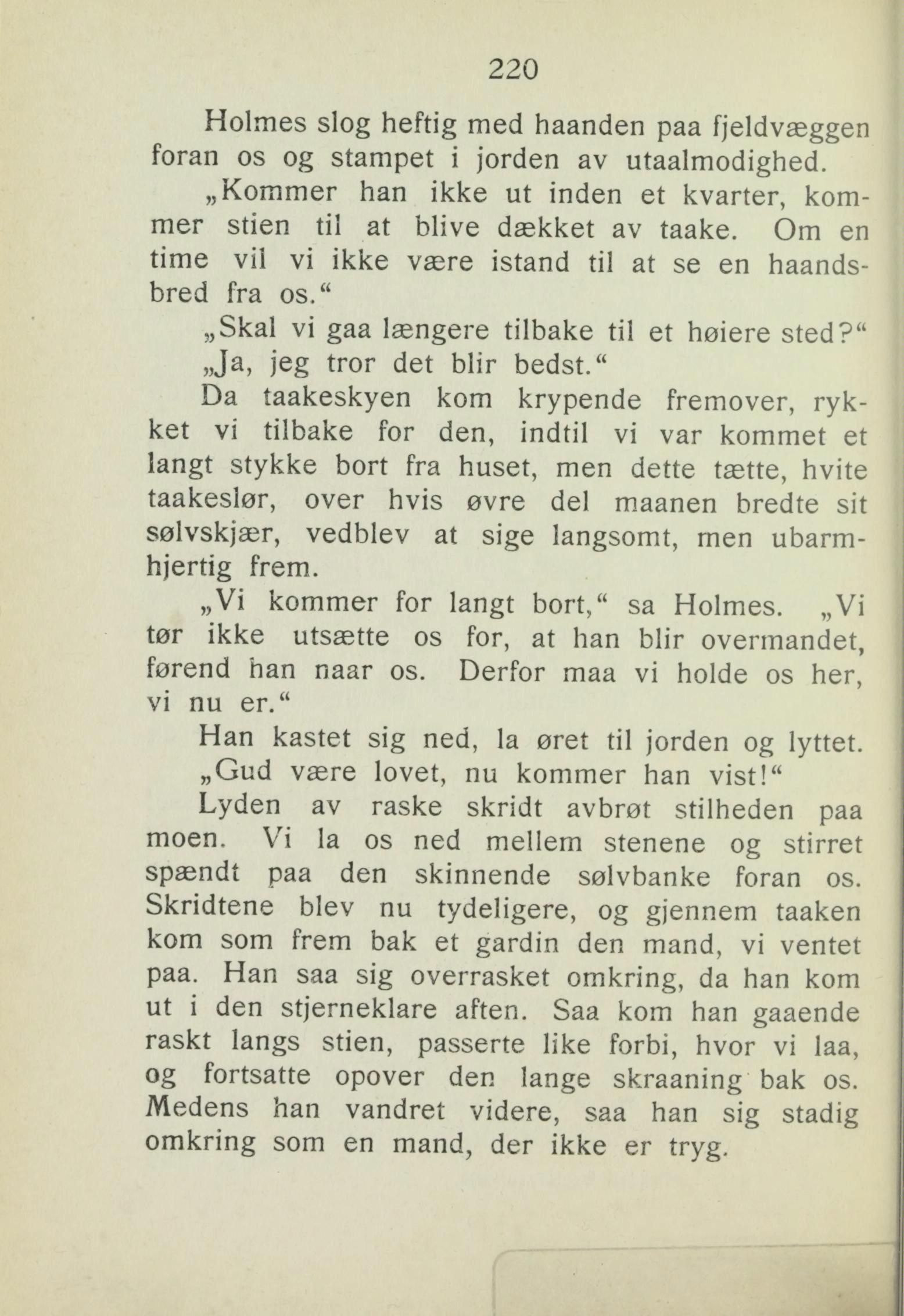 220

Holmes slog heftig med haanden paa fjeldvæggen foran os og stampet i jorden av utaalmodighed.

„Kommer han ikke ut inden et kvarter, kommer stien til at blive dækket av taake. Om en time vil vi ikke være istand til at se en haandsbred fra os.“

„Skal vi gaa længere tilbake til et høiere sted?“

„Ja, jeg tror det blir bedst.“

Da taakeskyen kom krypende fremover, rykket vi tilbake for den, indtil vi var kommet et langt stykke bort fra huset, men dette tætte, hvite taakeslør, over hvis øvre del maanen bredte sit sølvskjær, vedblev at sige langsomt, men ubarmhjertig frem.

„Vi kommer for langt bort,“ sa Holmes. „Vi tør ikke utsætte os for, at han blir overmandet, førend han naar os. Derfor maa vi holde os her, vi nu er.“

Han kastet sig ned, la øret til jorden og lyttet.

„Gud være lovet, nu kommer han vist!“

Lyden av raske skridt avbrøt stilheden paa moen. Vi la os ned mellem stenene og stirret spændt paa den skinnende sølvbanke foran os. Skridtene blev nu tydeligere, og gjennem taaken kom som frem bak et gardin den mand, vi ventet paa. Han saa sig overrasket omkring, da han kom ut i den stjerneklare aften. Saa kom han gaaende raskt langs stien, passerte like forbi, hvor vi laa, og fortsatte opover den lange skraaning bak os. Medens han vandret videre, saa han sig stadig omkring som en mand, der ikke er tryg.